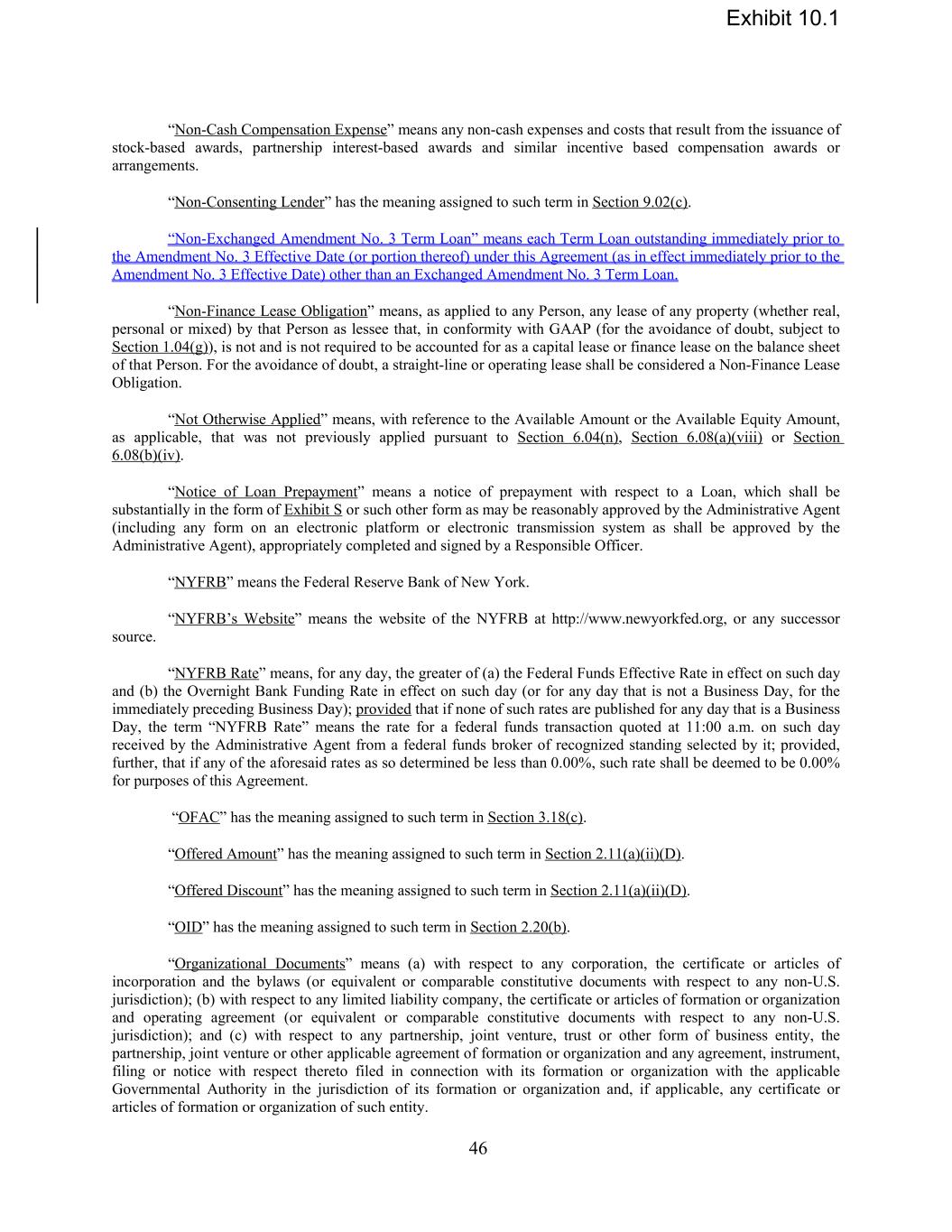 Exhibit 10.1

“Non-Cash Compensation Expense” means any non-cash expenses and costs that result from the issuance of stock-based awards, partnership interest-based awards and similar incentive based compensation awards or arrangements.

“Non-Consenting Lender” has the meaning assigned to such term in Section 9.02(c).

“Non-Exchanged Amendment No. 3 Term Loan” means each Term Loan outstanding immediately prior to the Amendment No. 3 Effective Date (or portion thereof) under this Agreement (as in effect immediately prior to the Amendment No. 3 Effective Date) other than an Exchanged Amendment No. 3 Term Loan.

“Non-Finance Lease Obligation” means, as applied to any Person, any lease of any property (whether real, personal or mixed) by that Person as lessee that, in conformity with GAAP (for the avoidance of doubt, subject to Section 1.04(g)), is not and is not required to be accounted for as a capital lease or finance lease on the balance sheet of that Person. For the avoidance of doubt, a straight-line or operating lease shall be considered a Non-Finance Lease Obligation.

“Not Otherwise Applied” means, with reference to the Available Amount or the Available Equity Amount, as applicable, that was not previously applied pursuant to Section 6.04(n), Section 6.08(a)(viii) or Section 6.08(b)(iv).

“Notice of Loan Prepayment” means a notice of prepayment with respect to a Loan, which shall be substantially in the form of Exhibit S or such other form as may be reasonably approved by the Administrative Agent (including any form on an electronic platform or electronic transmission system as shall be approved by the Administrative Agent), appropriately completed and signed by a Responsible Officer.

“NYFRB” means the Federal Reserve Bank of New York.

“NYFRB’s Website” means the website of the NYFRB at http://www.newyorkfed.org, or any successor source.

“NYFRB Rate” means, for any day, the greater of (a) the Federal Funds Effective Rate in effect on such day and (b) the Overnight Bank Funding Rate in effect on such day (or for any day that is not a Business Day, for the immediately preceding Business Day); provided that if none of such rates are published for any day that is a Business Day, the term “NYFRB Rate” means the rate for a federal funds transaction quoted at 11:00 a.m. on such day received by the Administrative Agent from a federal funds broker of recognized standing selected by it; provided, further, that if any of the aforesaid rates as so determined be less than 0.00%, such rate shall be deemed to be 0.00% for purposes of this Agreement.

“OFAC” has the meaning assigned to such term in Section 3.18(c).

“Offered Amount” has the meaning assigned to such term in Section 2.11(a)(ii)(D).

“Offered Discount” has the meaning assigned to such term in Section 2.11(a)(ii)(D).

“OID” has the meaning assigned to such term in Section 2.20(b).

“Organizational Documents” means (a) with respect to any corporation, the certificate or articles of incorporation and the bylaws (or equivalent or comparable constitutive documents with respect to any non-U.S. jurisdiction); (b) with respect to any limited liability company, the certificate or articles of formation or organization and operating agreement (or equivalent or comparable constitutive documents with respect to any non-U.S. jurisdiction); and (c) with respect to any partnership, joint venture, trust or other form of business entity, the partnership, joint venture or other applicable agreement of formation or organization and any agreement, instrument, filing or notice with respect thereto filed in connection with its formation or organization with the applicable Governmental Authority in the jurisdiction of its formation or organization and, if applicable, any certificate or articles of formation or organization of such entity.

46